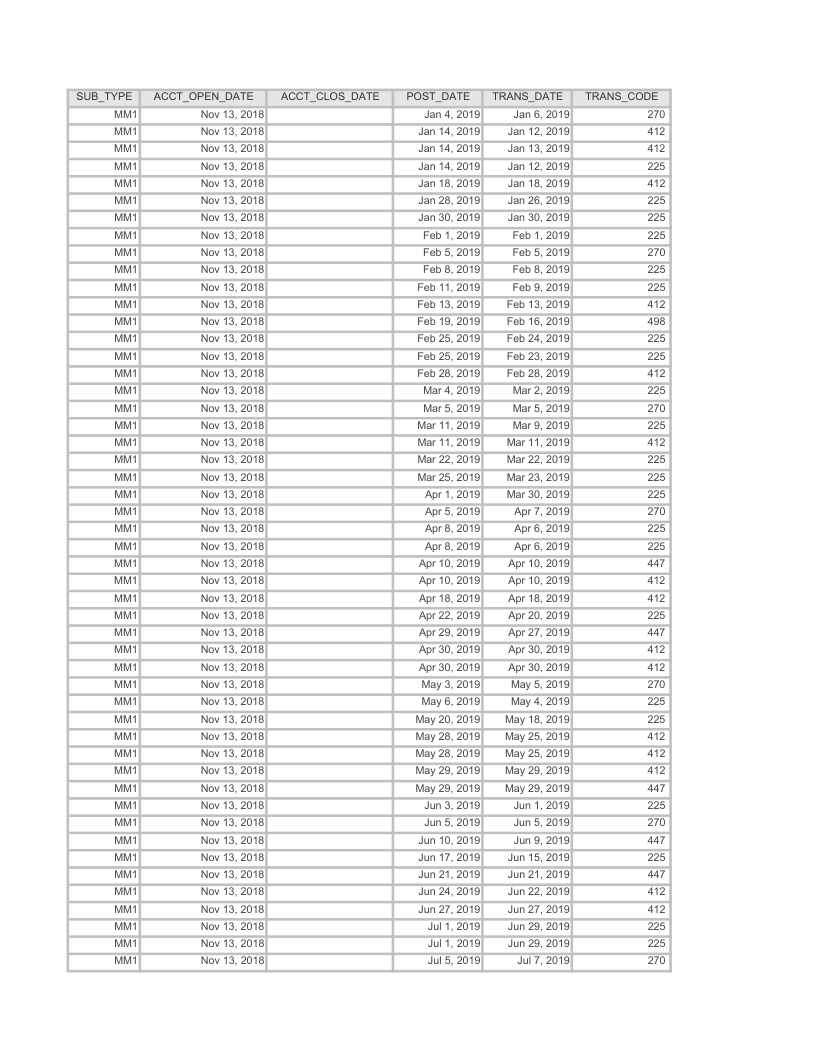 | SUB_TYPE | ACCT_OPEN_DATE | ACCT_CLOS_DATE | POST_DATE | TRANS_DATE | TRANS_CODE |
|---|---|---|---|---|---|
| MM1 | Nov 13, 2018 | | Jan 4, 2019 | Jan 6, 2019 | 270 |
| MM1 | Nov 13, 2018 | | Jan 14, 2019 | Jan 12, 2019 | 412 |
| MM1 | Nov 13, 2018 | | Jan 14, 2019 | Jan 13, 2019 | 412 |
| MM1 | Nov 13, 2018 | | Jan 14, 2019 | Jan 12, 2019 | 225 |
| MM1 | Nov 13, 2018 | | Jan 18, 2019 | Jan 18, 2019 | 412 |
| MM1 | Nov 13, 2018 | | Jan 28, 2019 | Jan 26, 2019 | 225 |
| MM1 | Nov 13, 2018 | | Jan 30, 2019 | Jan 30, 2019 | 225 |
| MM1 | Nov 13, 2018 | | Feb 1, 2019 | Feb 1, 2019 | 225 |
| MM1 | Nov 13, 2018 | | Feb 5, 2019 | Feb 5, 2019 | 270 |
| MM1 | Nov 13, 2018 | | Feb 8, 2019 | Feb 8, 2019 | 225 |
| MM1 | Nov 13, 2018 | | Feb 11, 2019 | Feb 9, 2019 | 225 |
| MM1 | Nov 13, 2018 | | Feb 13, 2019 | Feb 13, 2019 | 412 |
| MM1 | Nov 13, 2018 | | Feb 19, 2019 | Feb 16, 2019 | 498 |
| MM1 | Nov 13, 2018 | | Feb 25, 2019 | Feb 24, 2019 | 225 |
| MM1 | Nov 13, 2018 | | Feb 25, 2019 | Feb 23, 2019 | 225 |
| MM1 | Nov 13, 2018 | | Feb 28, 2019 | Feb 28, 2019 | 412 |
| MM1 | Nov 13, 2018 | | Mar 4, 2019 | Mar 2, 2019 | 225 |
| MM1 | Nov 13, 2018 | | Mar 5, 2019 | Mar 5, 2019 | 270 |
| MM1 | Nov 13, 2018 | | Mar 11, 2019 | Mar 9, 2019 | 225 |
| MM1 | Nov 13, 2018 | | Mar 11, 2019 | Mar 11, 2019 | 412 |
| MM1 | Nov 13, 2018 | | Mar 22, 2019 | Mar 22, 2019 | 225 |
| MM1 | Nov 13, 2018 | | Mar 25, 2019 | Mar 23, 2019 | 225 |
| MM1 | Nov 13, 2018 | | Apr 1, 2019 | Mar 30, 2019 | 225 |
| MM1 | Nov 13, 2018 | | Apr 5, 2019 | Apr 7, 2019 | 270 |
| MM1 | Nov 13, 2018 | | Apr 8, 2019 | Apr 6, 2019 | 225 |
| MM1 | Nov 13, 2018 | | Apr 8, 2019 | Apr 6, 2019 | 225 |
| MM1 | Nov 13, 2018 | | Apr 10, 2019 | Apr 10, 2019 | 447 |
| MM1 | Nov 13, 2018 | | Apr 10, 2019 | Apr 10, 2019 | 412 |
| MM1 | Nov 13, 2018 | | Apr 18, 2019 | Apr 18, 2019 | 412 |
| MM1 | Nov 13, 2018 | | Apr 22, 2019 | Apr 20, 2019 | 225 |
| MM1 | Nov 13, 2018 | | Apr 29, 2019 | Apr 27, 2019 | 447 |
| MM1 | Nov 13, 2018 | | Apr 30, 2019 | Apr 30, 2019 | 412 |
| MM1 | Nov 13, 2018 | | Apr 30, 2019 | Apr 30, 2019 | 412 |
| MM1 | Nov 13, 2018 | | May 3, 2019 | May 5, 2019 | 270 |
| MM1 | Nov 13, 2018 | | May 6, 2019 | May 4, 2019 | 225 |
| MM1 | Nov 13, 2018 | | May 20, 2019 | May 18, 2019 | 225 |
| MM1 | Nov 13, 2018 | | May 28, 2019 | May 25, 2019 | 412 |
| MM1 | Nov 13, 2018 | | May 28, 2019 | May 25, 2019 | 412 |
| MM1 | Nov 13, 2018 | | May 29, 2019 | May 29, 2019 | 412 |
| MM1 | Nov 13, 2018 | | May 29, 2019 | May 29, 2019 | 447 |
| MM1 | Nov 13, 2018 | | Jun 3, 2019 | Jun 1, 2019 | 225 |
| MM1 | Nov 13, 2018 | | Jun 5, 2019 | Jun 5, 2019 | 270 |
| MM1 | Nov 13, 2018 | | Jun 10, 2019 | Jun 9, 2019 | 447 |
| MM1 | Nov 13, 2018 | | Jun 17, 2019 | Jun 15, 2019 | 225 |
| MM1 | Nov 13, 2018 | | Jun 21, 2019 | Jun 21, 2019 | 447 |
| MM1 | Nov 13, 2018 | | Jun 24, 2019 | Jun 22, 2019 | 412 |
| MM1 | Nov 13, 2018 | | Jun 27, 2019 | Jun 27, 2019 | 412 |
| MM1 | Nov 13, 2018 | | Jul 1, 2019 | Jun 29, 2019 | 225 |
| MM1 | Nov 13, 2018 | | Jul 1, 2019 | Jun 29, 2019 | 225 |
| MM1 | Nov 13, 2018 | | Jul 5, 2019 | Jul 7, 2019 | 270 |